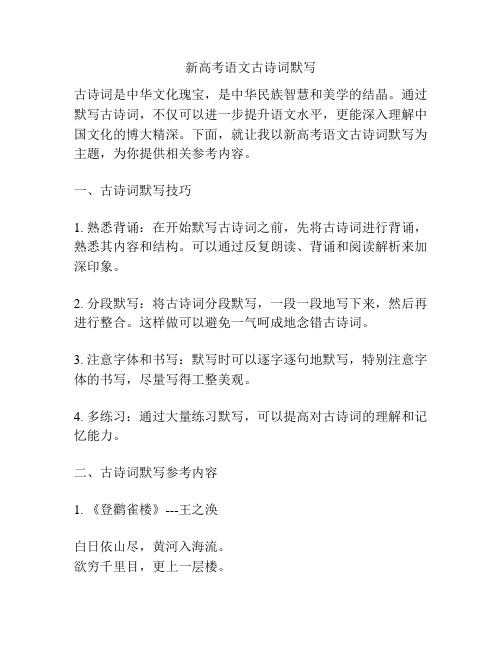 新高考语文古诗词默写

古诗词是中华文化瑰宝，是中华民族智慧和美学的结晶。通过默写古诗词，不仅可以进一步提升语文水平，更能深入理解中国文化的博大精深。下面，就让我以新高考语文古诗词默写为主题，为你提供相关参考内容。

一、古诗词默写技巧

1. 熟悉背诵：在开始默写古诗词之前，先将古诗词进行背诵，熟悉其内容和结构。可以通过反复朗读、背诵和阅读解析来加深印象。

2. 分段默写：将古诗词分段默写，一段一段地写下来，然后再进行整合。这样做可以避免一气呵成地念错古诗词。

3. 注意字体和书写：默写时可以逐字逐句地默写，特别注意字体的书写，尽量写得工整美观。

4. 多练习：通过大量练习默写，可以提高对古诗词的理解和记忆能力。

二、古诗词默写参考内容

1. 《登鹳雀楼》---王之涣

白日依山尽，黄河入海流。
欲穷千里目，更上一层楼。